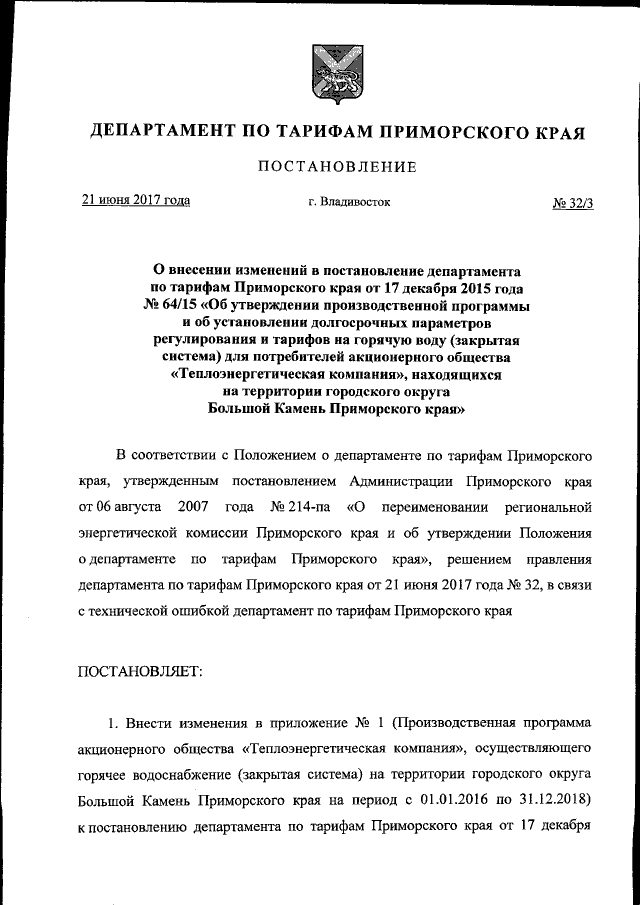 ДЕПАРТАМЕНТ ПО ТАРИФАМ ПРИМОРСКОГО КРАЯ

ПОСТАНОВЛЕНИЕ

21 июня 2017 года г. Владивосток № 32/3

О внесении изменений в постановление департамента по тарифам Приморского края от 17 декабря 2015 года № 64/15 «Об утверждении производственной программы и об установлении долгосрочных параметров регулирования и тарифов на горячую воду (закрытая система) для потребителей акционерного общества «Теплоэнергетическая компания», находящихся на территории городского округа Большой Камень Приморского края»

В соответствии с Положением о департаменте по тарифам Приморского края, утвержденным постановлением Администрации Приморского края от 06 августа 2007 года № 214-па «О переименовании региональной энергетической комиссии Приморского края и об утверждении Положения о департаменте по тарифам Приморского края», решением правления департамента по тарифам Приморского края от 21 июня 2017 года № 32, в связи с технической ошибкой департамент по тарифам Приморского края

ПОСТАНОВЛЯЕТ:

1. Внести изменения в приложение № 1 (Производственная программа акционерного общества «Теплоэнергетическая компания», осуществляющего горячее водоснабжение (закрытая система) на территории городского округа Большой Камень Приморского края на период с 01.01.2016 по 31.12.2018) к постановлению департамента по тарифам Приморского края от 17 декабря